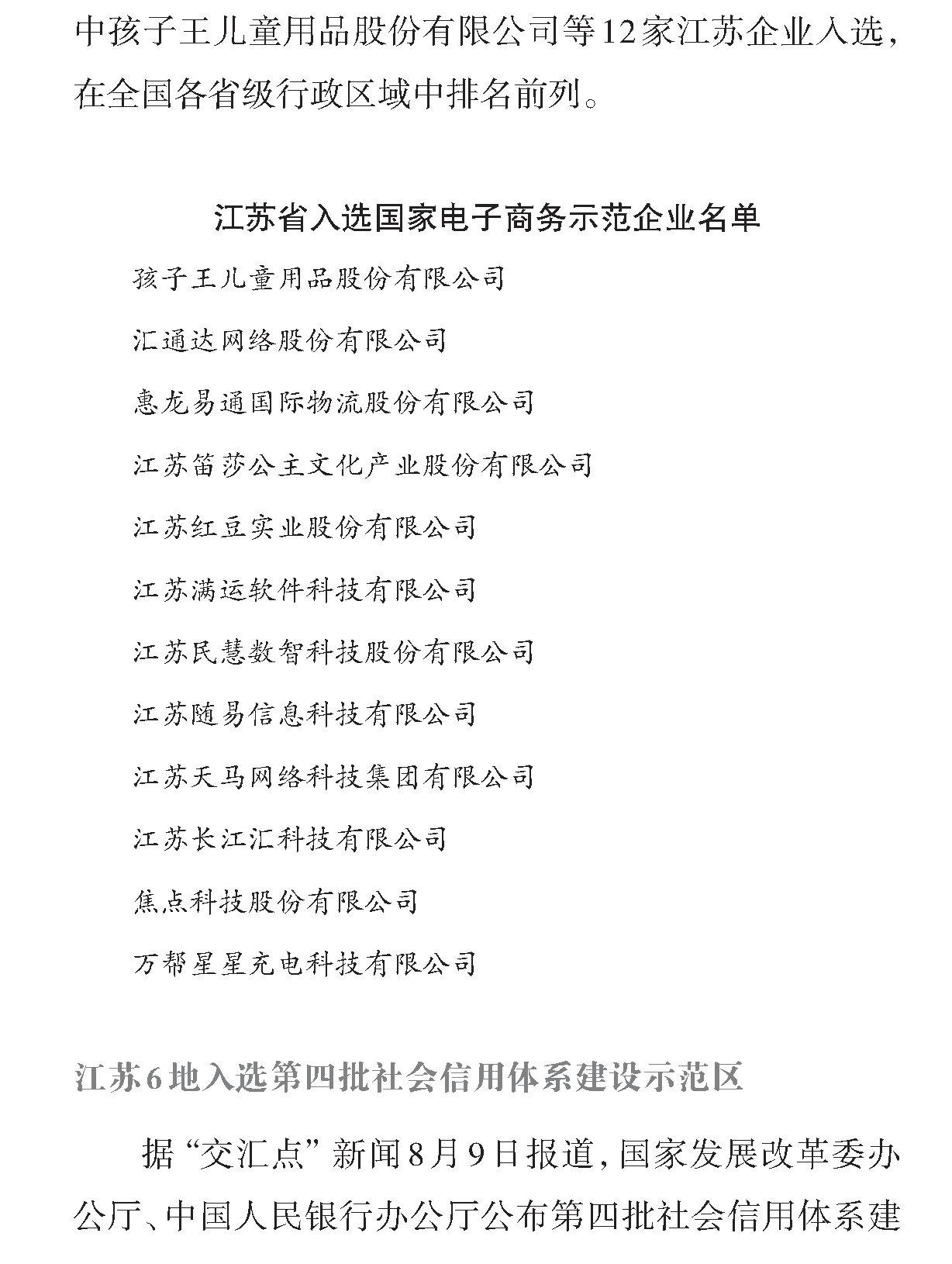 中孩子王儿童用品股份有限公司等12家江苏企业入选，在全国各省级行政区域中排名前列。

江苏省入选国家电子商务示范企业名单

孩子王儿童用品股份有限公司

汇通达网络股份有限公司

惠龙易通国际物流股份有限公司

江苏笛莎公主文化产业股份有限公司

江苏红豆实业股份有限公司

江苏满运软件科技有限公司

江苏民慧数智科技股份有限公司

江苏随易信息科技有限公司

江苏天马网络科技集团有限公司

江苏长江汇科技有限公司

焦点科技股份有限公司

万帮星星充电科技有限公司

江苏6地入选第四批社会信用体系建设示范区

据“交汇点”新闻8月9日报道，国家发展改革委办公厅、中国人民银行办公厅公布第四批社会信用体系建